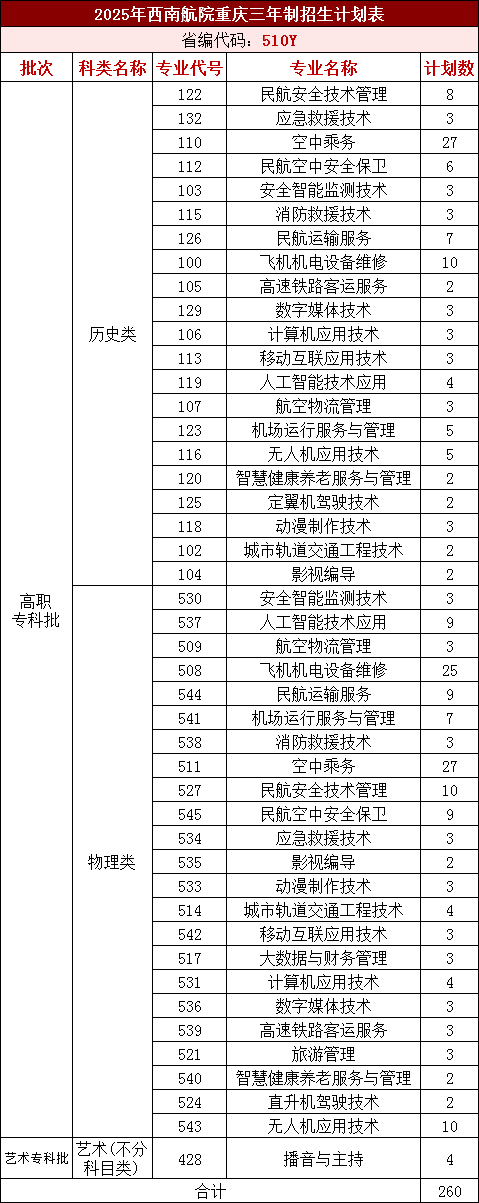 2025年西南航院重庆三年制招生计划表

省编代码：510Y

| 批次 | 科类名称 | 专业代号 | 专业名称 | 计划数 |
|---|---|---|---|---|
| 高职专科批 | 历史类 | 122 | 民航安全技术管理 | 8 |
| | | 132 | 应急救援技术 | 3 |
| | | 110 | 空中乘务 | 27 |
| | | 112 | 民航空中安全保卫 | 6 |
| | | 103 | 安全智能监测技术 | 3 |
| | | 115 | 消防救援技术 | 3 |
| | | 126 | 民航运输服务 | 7 |
| | | 100 | 飞机机电设备维修 | 10 |
| | | 105 | 高速铁路客运服务 | 2 |
| | | 129 | 数字媒体技术 | 3 |
| | | 106 | 计算机应用技术 | 3 |
| | | 113 | 移动互联应用技术 | 3 |
| | | 119 | 人工智能技术应用 | 4 |
| | | 107 | 航空物流管理 | 3 |
| | | 123 | 机场运行服务与管理 | 5 |
| | | 116 | 无人机应用技术 | 5 |
| | | 120 | 智慧健康养老服务与管理 | 2 |
| | | 125 | 定翼机驾驶技术 | 2 |
| | | 118 | 动漫制作技术 | 3 |
| | | 102 | 城市轨道交通工程技术 | 2 |
| | | 104 | 影视编导 | 2 |
| | 物理类 | 530 | 安全智能监测技术 | 3 |
| | | 537 | 人工智能技术应用 | 9 |
| | | 509 | 航空物流管理 | 3 |
| | | 508 | 飞机机电设备维修 | 25 |
| | | 544 | 民航运输服务 | 9 |
| | | 541 | 机场运行服务与管理 | 7 |
| | | 538 | 消防救援技术 | 3 |
| | | 511 | 空中乘务 | 27 |
| | | 527 | 民航安全技术管理 | 10 |
| | | 545 | 民航空中安全保卫 | 9 |
| | | 534 | 应急救援技术 | 3 |
| | | 535 | 影视编导 | 2 |
| | | 533 | 动漫制作技术 | 3 |
| | | 514 | 城市轨道交通工程技术 | 4 |
| | | 542 | 移动互联应用技术 | 3 |
| | | 517 | 大数据与财务管理 | 3 |
| | | 531 | 计算机应用技术 | 4 |
| | | 536 | 数字媒体技术 | 3 |
| | | 539 | 高速铁路客运服务 | 3 |
| | | 521 | 旅游管理 | 3 |
| | | 540 | 智慧健康养老服务与管理 | 2 |
| | | 524 | 直升机驾驶技术 | 2 |
| | | 543 | 无人机应用技术 | 10 |
| 艺术专科批 | 艺术（不分科目类） | 428 | 播音与主持 | 4 |
| 合计 | | | | 260 |